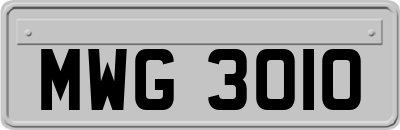 MWG 3010